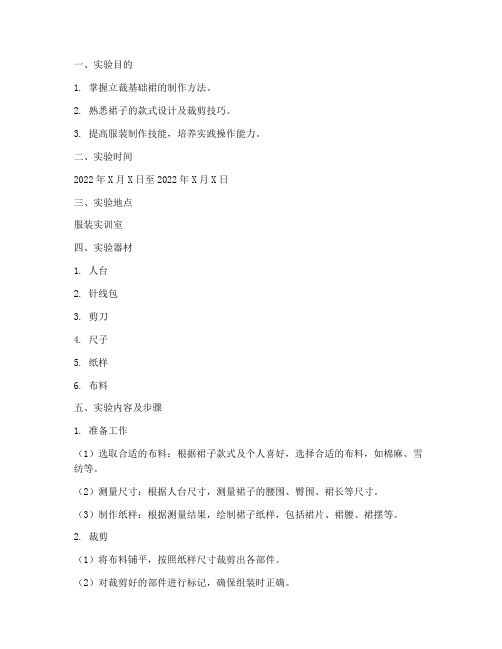 一、实验目的

1. 掌握立裁基础裙的制作方法。

2. 熟悉裙子的款式设计及裁剪技巧。

3. 提高服装制作技能，培养实践操作能力。

二、实验时间

2022 年 X 月 X 日至 2022 年 X 月 X 日

三、实验地点

服装实训室

四、实验器材

1. 人台

2. 针线包

3. 剪刀

4. 尺子

5. 纸样

6. 布料

五、实验内容及步骤

1. 准备工作

（1）选取合适的布料：根据裙子款式及个人喜好，选择合适的布料，如棉麻、雪纺等。

（2）测量尺寸：根据人台尺寸，测量裙子的腰围、臀围、裙长等尺寸。

（3）制作纸样：根据测量结果，绘制裙子纸样，包括裙片、裙腰、裙摆等。

2. 裁剪

（1）将布料铺平，按照纸样尺寸裁剪出各部件。

（2）对裁剪好的部件进行标记，确保组装时正确。